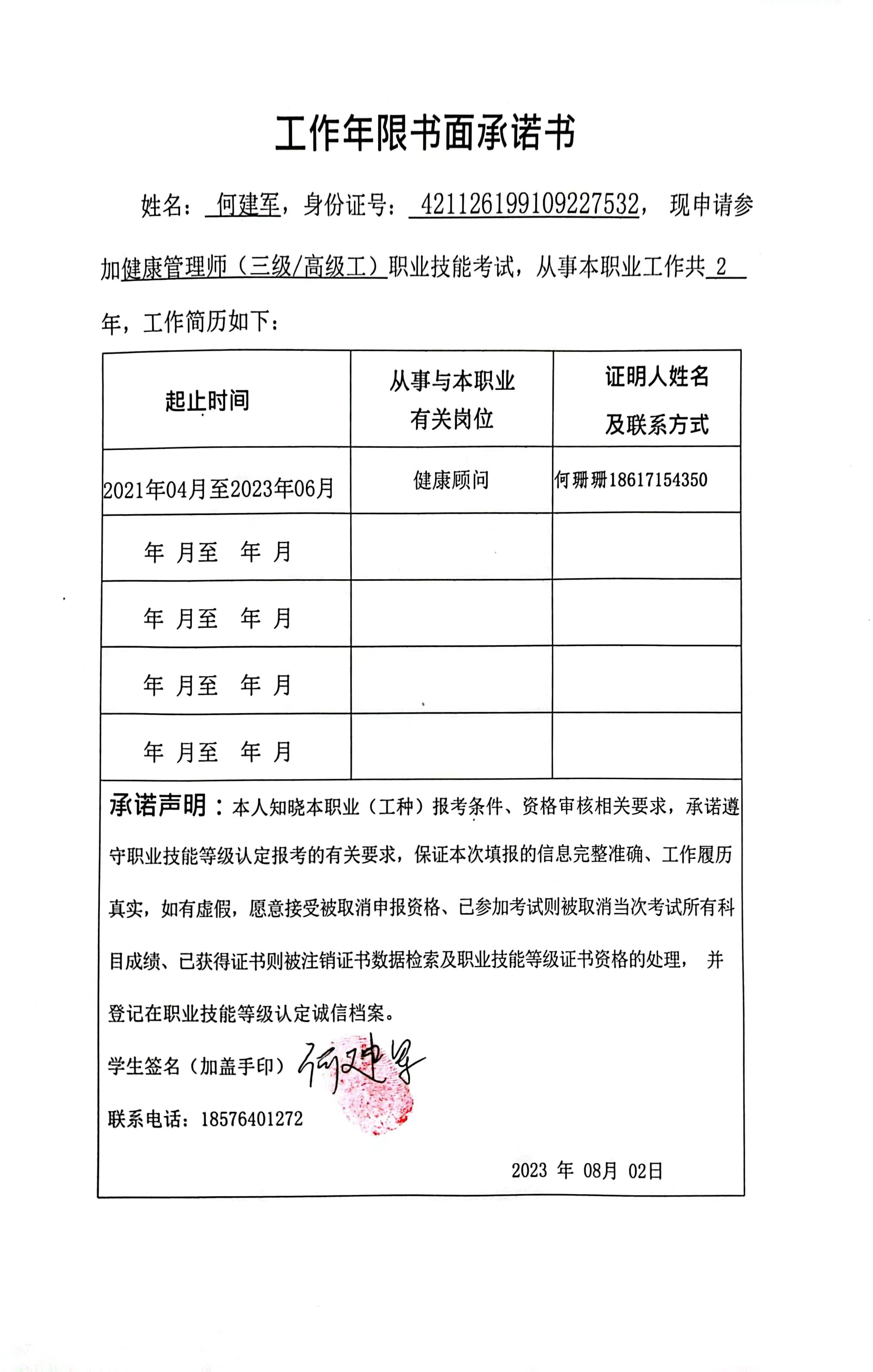 工作年限书面承诺书

姓名：何建军，身份证号：421126199109227532，现申请参加健康管理师（三级/高级工）职业技能考试，从事本职业工作共 2 年，工作简历如下：

| 起止时间 | 从事与本职业有关岗位 | 证明人姓名及联系方式 |
|---|---|---|
| 2021年04月至2023年06月 | 健康顾问 | 何珊珊18617154350 |
| 年 月至 年 月 | | |
| 年 月至 年 月 | | |
| 年 月至 年 月 | | |
| 年 月至 年 月 | | |

承诺声明：本人知晓本职业（工种）报考条件、资格审核相关要求，承诺遵守职业技能等级认定报考的有关要求，保证本次填报的信息完整准确、工作履历真实，如有虚假，愿意接受被取消申报资格、已参加考试则被取消当次考试所有科目成绩、已获得证书则被注销证书数据检索及职业技能等级证书资格的处理，并登记在职业技能等级认定诚信档案。

学生签名（加盖手印）何建军

联系电话：18576401272

2023 年 08月 02日